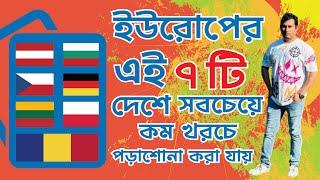 ইউরোপের
এই ৭ টি
দেশে সবচেয়ে
কম খরচে
পড়াশোনা করা যায়